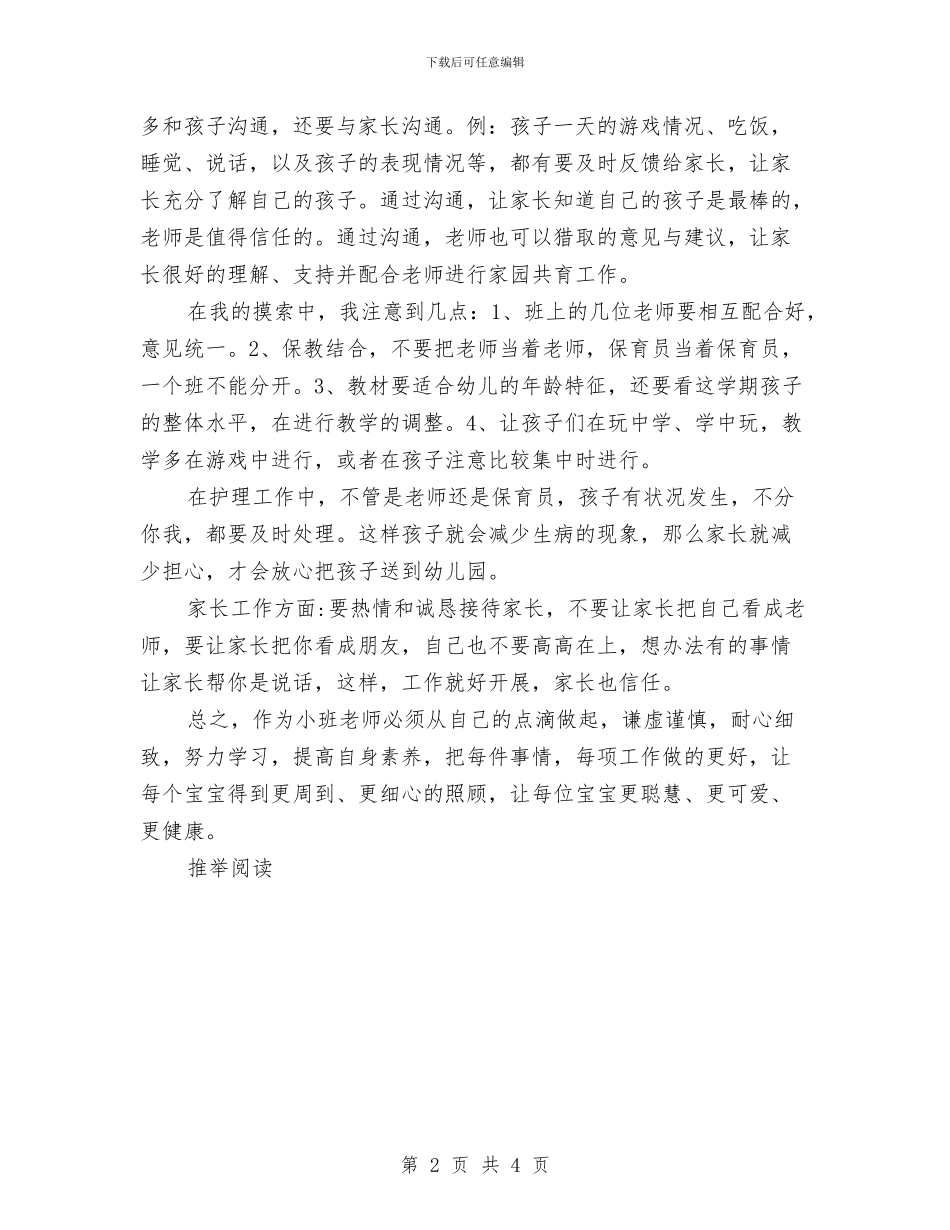 下载后可任意编辑

多和孩子沟通，还要与家长沟通。例：孩子一天的游戏情况、吃饭，睡觉、说话，以及孩子的表现情况等，都有要及时反馈给家长，让家长充分了解自己的孩子。通过沟通，让家长知道自己的孩子是最棒的，老师是值得信任的。通过沟通，老师也可以猎取的意见与建议，让家长很好的理解、支持并配合老师进行家园共育工作。

在我的摸索中，我注意到几点：1、班上的几位老师要相互配合好，意见统一。2、保教结合，不要把老师当着老师，保育员当着保育员，一个班不能分开。3、教材要适合幼儿的年龄特征，还要看这学期孩子的整体水平，在进行教学的调整。4、让孩子们在玩中学、学中玩，教学多在游戏中进行，或者在孩子注意比较集中时进行。

在护理工作中，不管是老师还是保育员，孩子有状况发生，不分你我，都要及时处理。这样孩子就会减少生病的现象，那么家长就减少担心，才会放心把孩子送到幼儿园。

家长工作方面:要热情和诚恳接待家长，不要让家长把自己看成老师，要让家长把你看成朋友，自己也不要高高在上，想办法有的事情让家长帮你是说话，这样，工作就好开展，家长也信任。

总之，作为小班老师必须从自己的点滴做起，谦虚谨慎，耐心细致，努力学习，提高自身素养，把每件事情，每项工作做的更好，让每个宝宝得到更周到、更细心的照顾，让每位宝宝更聪慧、更可爱、更健康。

推举阅读

第 2 页 共 4 页